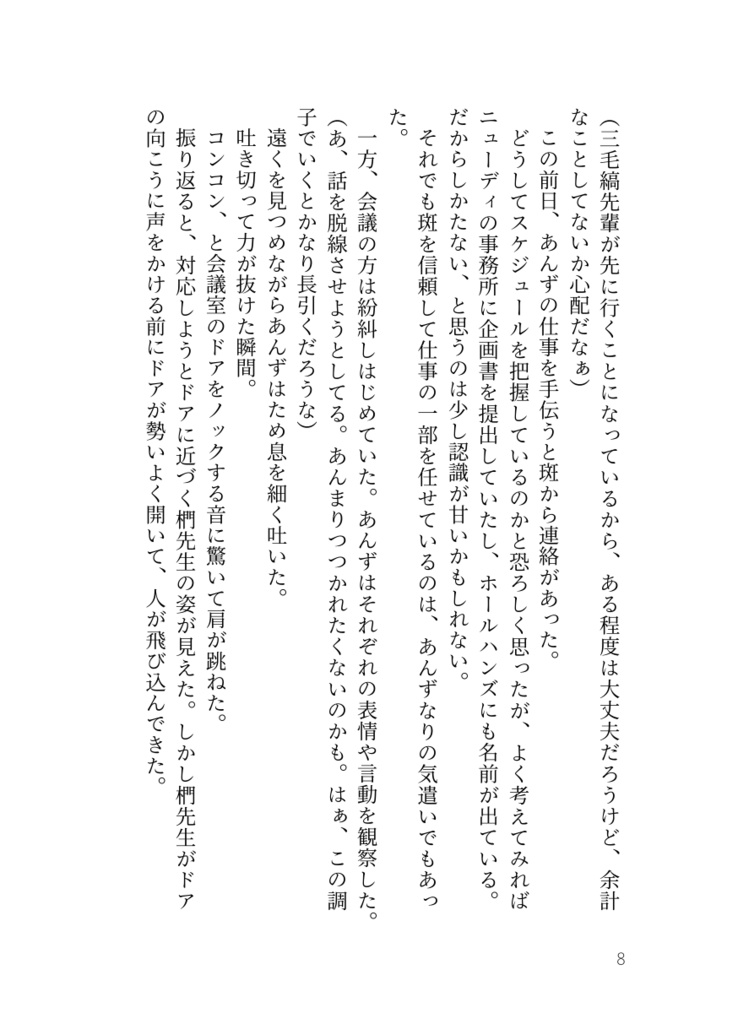 （三毛縞先輩が先に行くことになっているから、ある程度は大丈夫だろうけど、余計なことしてないか心配だなぁ）

この前日、あんずの仕事を手伝うと斑から連絡があった。

どうしてスケジュールを把握しているのかと恐ろしく思ったが、よく考えてみればニューディの事務所に企画書を提出していたし、ホールハンズにも名前が出ている。だからしかたない、と思うのは少し認識が甘いかもしれない。

それでも斑を信頼して仕事の一部を任せているのは、あんずなりの気遣いでもあった。

一方、会議の方は紛糾しはじめていた。あんずはそれぞれの表情や言動を観察した。

（あ、話を脱線させようとしてる。あんまりつつかれたくないのかも。はぁ、この調子でいくとかなり長引くだろうな）

遠くを見つめながらあんずはため息を細く吐いた。

吐き切って力が抜けた瞬間。

コンコン、と会議室のドアをノックする音に驚いて肩が跳ねた。

振り返ると、対応しようとドアに近づく椚先生の姿が見えた。しかし椚先生がドアの向こうに声をかける前にドアが勢いよく開いて、人が飛び込んできた。

8